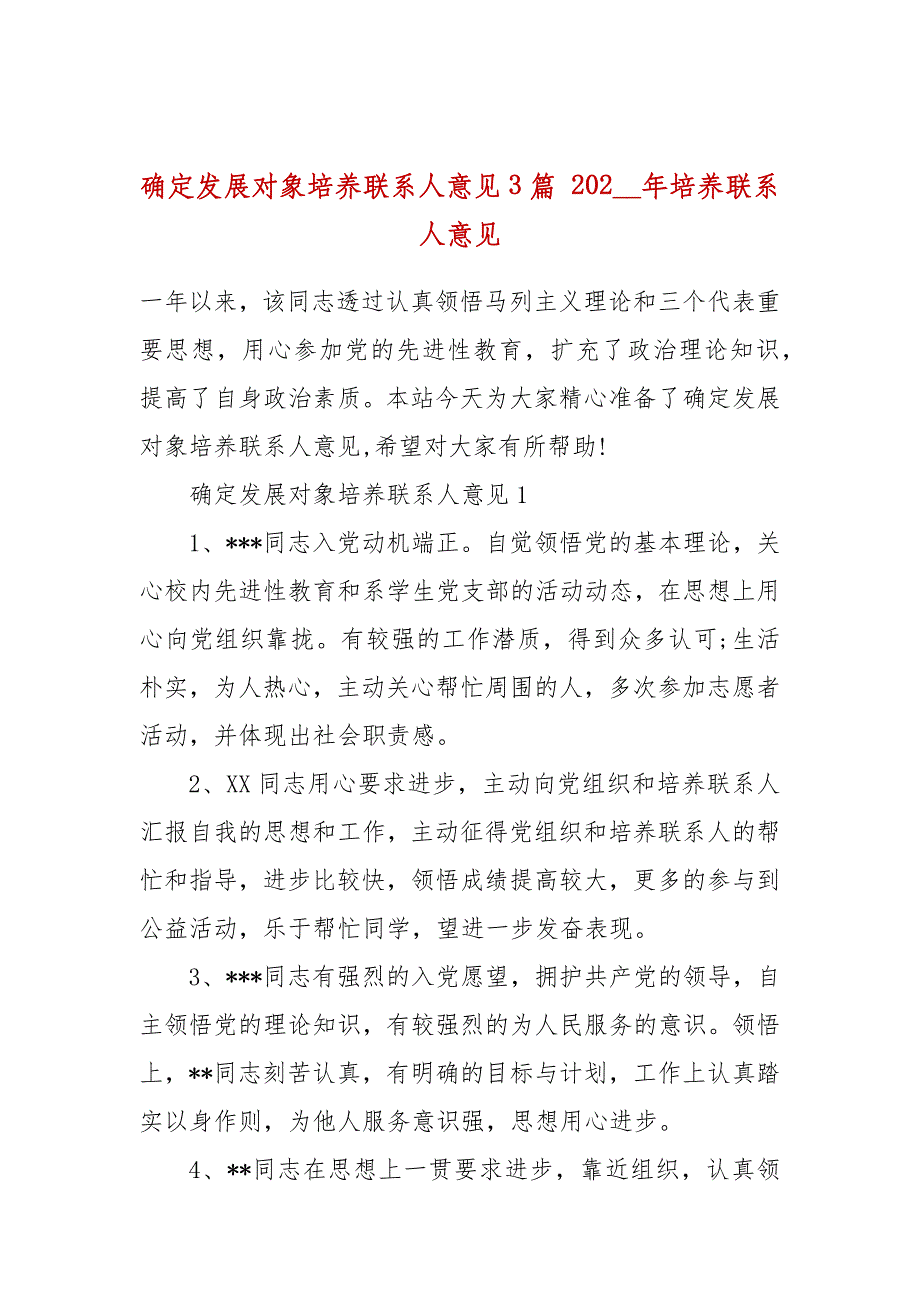 确定发展对象培养联系人意见3篇 202__年培养联系人意见

一年以来，该同志透过认真领悟马列主义理论和三个代表重要思想，用心参加党的先进性教育，扩充了政治理论知识，提高了自身政治素质。本站今天为大家精心准备了确定发展对象培养联系人意见,希望对大家有所帮助!

确定发展对象培养联系人意见1

1、***同志入党动机端正。自觉领悟党的基本理论，关心校内先进性教育和系学生党支部的活动动态，在思想上用心向党组织靠拢。有较强的工作潜质，得到众多认可;生活朴实，为人热心，主动关心帮忙周围的人，多次参加志愿者活动，并体现出社会职责感。

2、XX同志用心要求进步，主动向党组织和培养联系人汇报自我的思想和工作，主动征得党组织和培养联系人的帮忙和指导，进步比较快，领悟成绩提高较大，更多的参与到公益活动，乐于帮忙同学，望进一步发奋表现。

3、***同志有强烈的入党愿望，拥护共产党的领导，自主领悟党的理论知识，有较强烈的为人民服务的意识。领悟上，**同志刻苦认真，有明确的目标与计划，工作上认真踏实以身作则，为他人服务意识强，思想用心进步。

4、**同志在思想上一贯要求进步，靠近组织，认真领